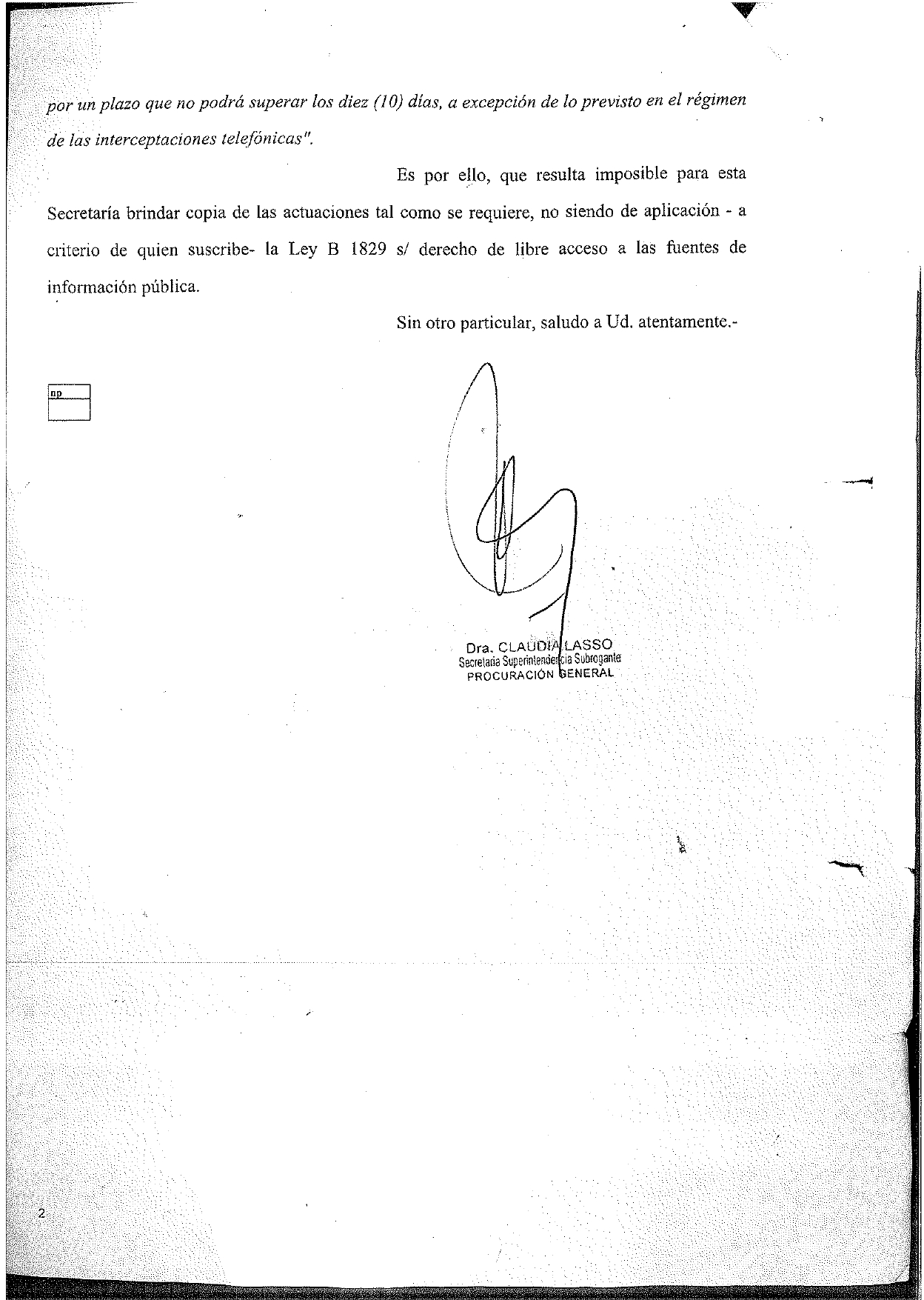 por un plazo que no podrá superar los diez (10) días, a excepción de lo previsto en el régimen de las interceptaciones telefónicas".

Es por ello, que resulta imposible para esta Secretaría brindar copia de las actuaciones tal como se requiere, no siendo de aplicación - a criterio de quien suscribe- la Ley B 1829 s/ derecho de libre acceso a las fuentes de información pública.

Sin otro particular, saludo a Ud. atentamente.-

np

Dra. CLAUDIA LASSO
Secretaria Superintendencia Subrogante
PROCURACIÓN GENERAL

2